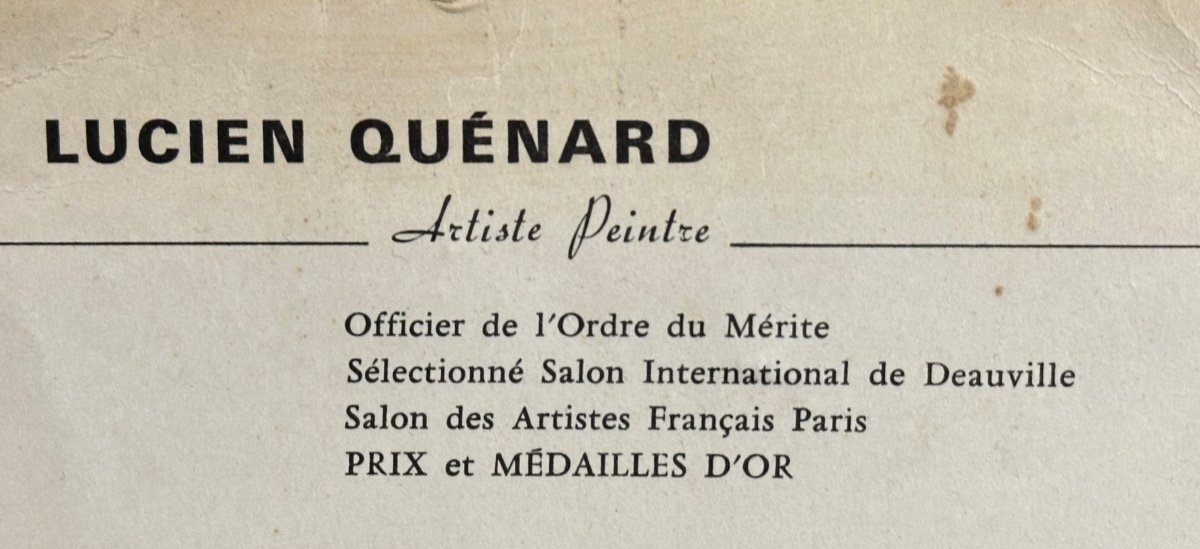 LUCIEN QUÉNARD

Artiste Peintre

Officier de l'Ordre du Mérite
Sélectionné Salon International de Deauville
Salon des Artistes Français Paris
PRIX et MÉDAILLES D'OR